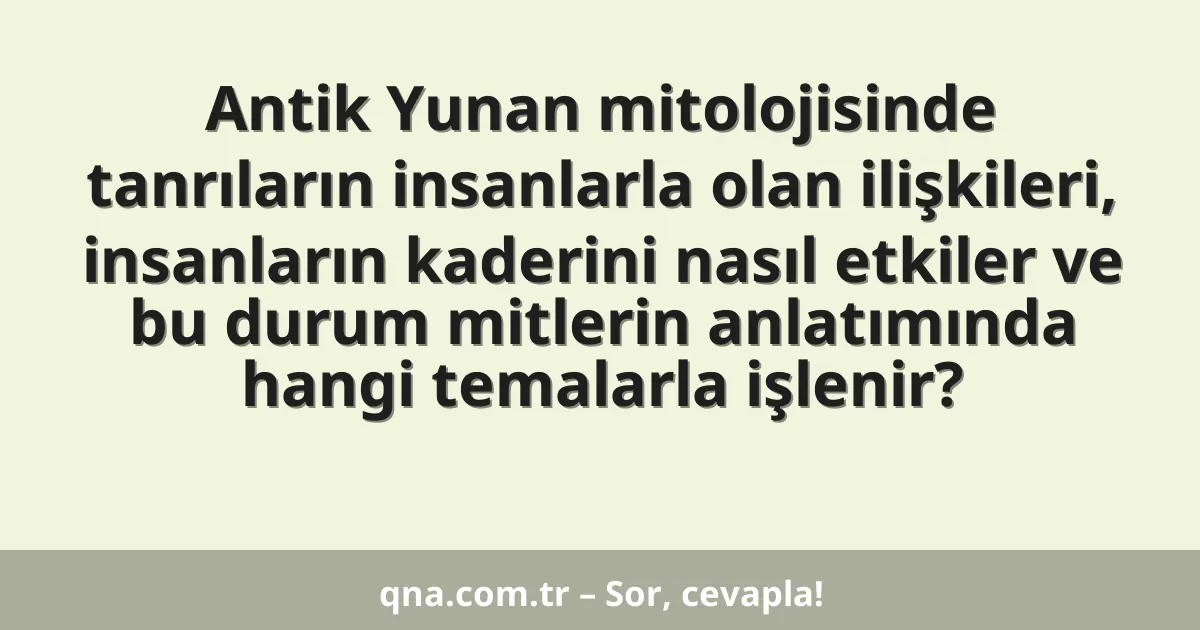 Antik Yunan mitolojisinde tanrıların insanlarla olan ilişkileri, insanların kaderini nasıl etkiler ve bu durum mitlerin anlatımında hangi temalarla işlenir?

qna.com.tr – Sor, cevapla!